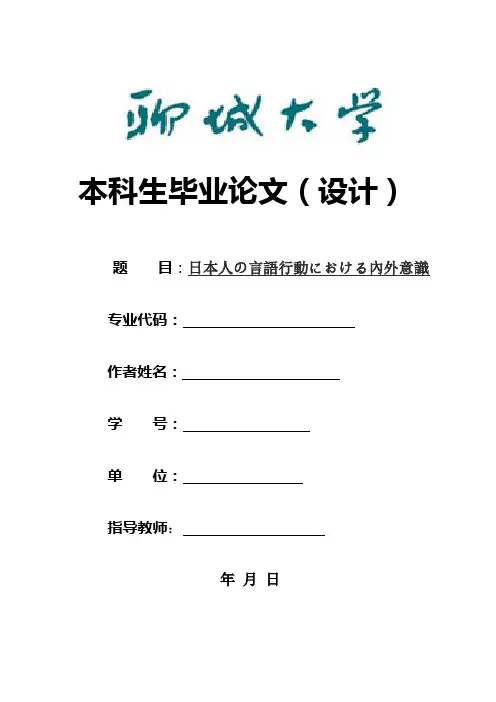 聊城大学

本科生毕业论文（设计）

题 目：日本人の言語行動における内外意識

专业代码：____

作者姓名：____

学 号：____

单 位：____

指导教师：____

年 月 日